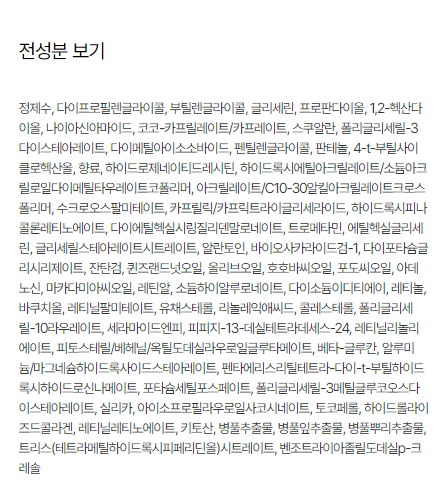 전성분 보기

정제수, 다이프로필렌글라이콜, 부틸렌글라이콜, 글리세린, 프로판다이올, 1,2-헥산다이올, 나이아신아마이드, 코코-카프릴레이트/카프레이트, 스쿠알란, 폴리글리세릴-3다이스테아레이트, 다이메틸아이소소바이드, 펜틸렌글라이콜, 판테놀, 4-t-부틸사이클로헥산올, 향료, 하이드로제네이티드레시틴, 하이드록시에틸아크릴레이트/소듐아크릴로일다이메틸타우레이트코폴리머, 아크릴레이트/C10-30알킬아크릴레이트크로스폴리머, 수크로오스팔미테이트, 카프릴릭/카프릭트라이글리세라이드, 하이드록시피나콜론레티노에이트, 다이에틸헥실시링질리덴말로네이트, 트로메타민, 에틸헥실글리세린, 글리세릴스테아레이트시트레이트, 알란토인, 바이오사카라이드검-1, 다이포타슘글리시리제이트, 잔탄검, 퀸즈랜드넛오일, 올리브오일, 호호바씨오일, 포도씨오일, 아데노신, 마카다미아씨오일, 레틴알, 소듐하이알루로네이트, 다이소듐이디티에이, 레티놀, 바쿠치올, 레티닐팔미테이트, 유채스테롤, 리놀레익애씨드, 콜레스테롤, 폴리글리세릴-10라우레이트, 세라마이드엔피, 피피지-13-데실테트라데세스-24, 레티닐리놀리에이트, 피토스테릴/베헤닐/옥틸도데실라우로일글루타메이트, 베타-글루칸, 알루미늄/마그네슘하이드록사이드스테아레이트, 펜타에리스리틸테트라-다이-t-부틸하이드록시하이드로신나메이트, 포타슘세틸포스페이트, 폴리글리세릴-3메틸글루코오스다이스테아레이트, 실리카, 아이소프로필라우로일사코시네이트, 토코페롤, 하이드롤라이즈드콜라겐, 레티닐레티노에이트, 키토산, 병풀추출물, 병풀잎추출물, 병풀뿌리추출물, 트리스(테트라메틸하이드록시피페리딘올)시트레이트, 벤조트라이아졸릴도데실p-크레솔